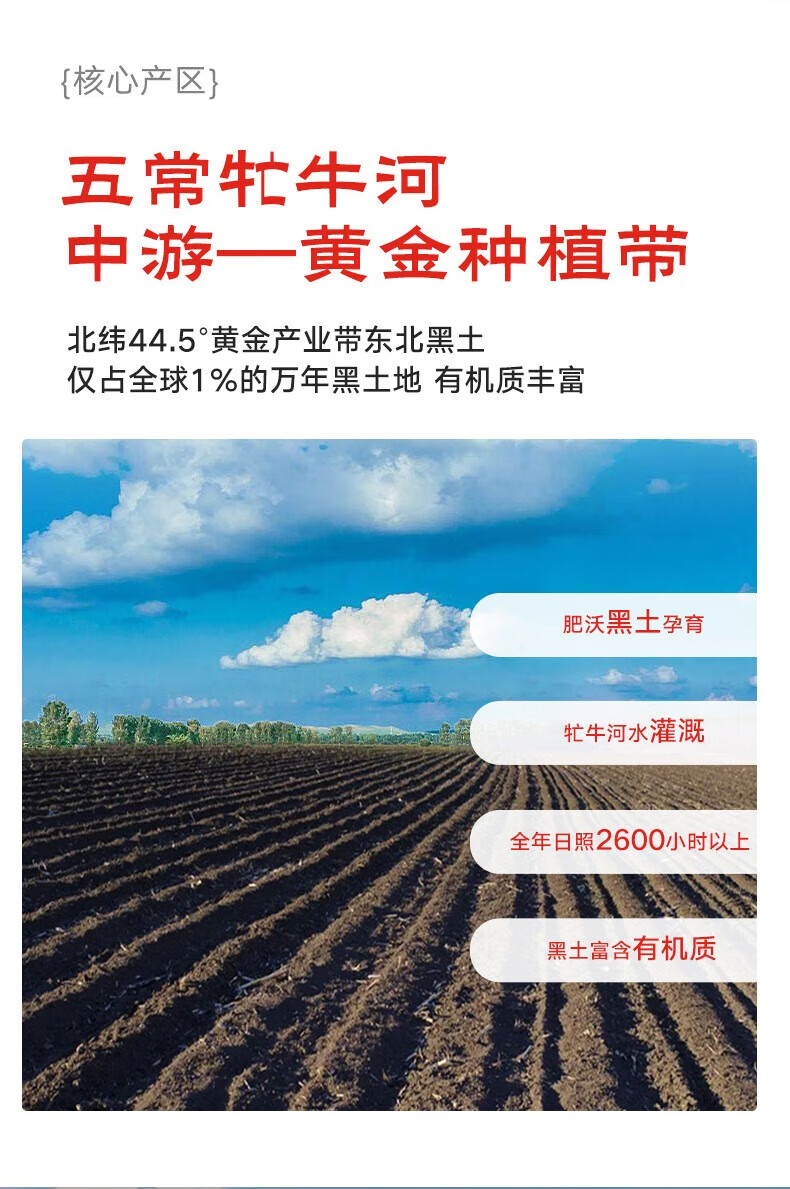 {核心产区}

五常牤牛河
中游—黄金种植带

北纬44.5°黄金产业带东北黑土
仅占全球1%的万年黑土地 有机质丰富

肥沃黑土孕育

牤牛河水灌溉

全年日照2600小时以上

黑土富含有机质